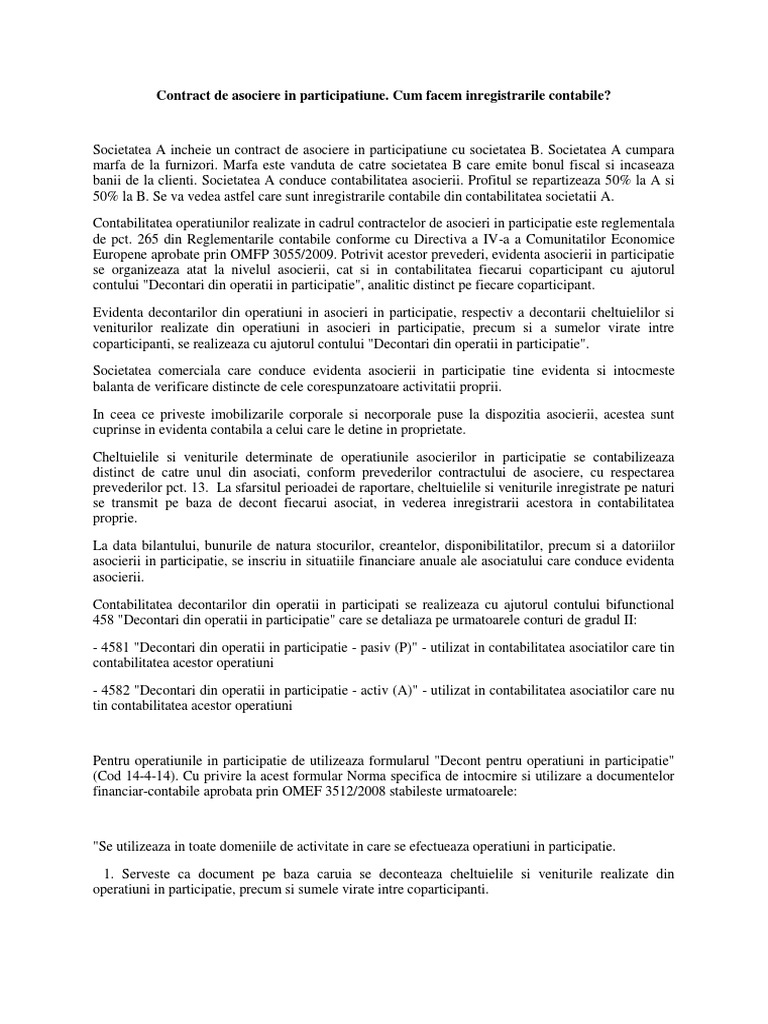 Contract de asociere in participatiune. Cum facem inregistrarile contabile?

Societatea A incheie un contract de asociere in participatiune cu societatea B. Societatea A cumpara marfa de la furnizori. Marfa este vanduta de catre societatea B care emite bonul fiscal si incaseaza banii de la clienti. Societatea A conduce contabilitatea asocierii. Profitul se repartizeaza 50% la A si 50% la B. Se va vedea astfel care sunt inregistrarile contabile din contabilitatea societatii A.

Contabilitatea operatiunilor realizate in cadrul contractelor de asocieri in participatie este reglementala de pct. 265 din Reglementarile contabile conforme cu Directiva a IV-a a Comunitatilor Economice Europene aprobate prin OMFP 3055/2009. Potrivit acestor prevederi, evidenta asocierii in participatie se organizeaza atat la nivelul asocierii, cat si in contabilitatea fiecarui coparticipant cu ajutorul contului "Decontari din operatii in participatie", analitic distinct pe fiecare coparticipant.

Evidenta decontarilor din operatiuni in asocieri in participatie, respectiv a decontarii cheltuielilor si veniturilor realizate din operatiuni in asocieri in participatie, precum si a sumelor virate intre coparticipanti, se realizeaza cu ajutorul contului "Decontari din operatii in participatie".

Societatea comerciala care conduce evidenta asocierii in participatie tine evidenta si intocmeste balanta de verificare distincte de cele corespunzatoare activitatii proprii.

In ceea ce priveste imobilizarile corporale si necorporale puse la dispozitia asocierii, acestea sunt cuprinse in evidenta contabila a celui care le detine in proprietate.

Cheltuielile si veniturile determinate de operatiunile asocierilor in participatie se contabilizeaza distinct de catre unul din asociati, conform prevederilor contractului de asociere, cu respectarea prevederilor pct. 13. La sfarsitul perioadei de raportare, cheltuielile si veniturile inregistrate pe naturi se transmit pe baza de decont fiecarui asociat, in vederea inregistrarii acestora in contabilitatea proprie.

La data bilantului, bunurile de natura stocurilor, creantelor, disponibilitatilor, precum si a datoriilor asocierii in participatie, se inscriu in situatiile financiare anuale ale asociatului care conduce evidenta asocierii.

Contabilitatea decontarilor din operatii in participati se realizeaza cu ajutorul contului bifunctional 458 "Decontari din operatii in participatie" care se detaliaza pe urmatoarele conturi de gradul II:

- 4581 "Decontari din operatii in participatie - pasiv (P)" - utilizat in contabilitatea asociatilor care tin contabilitatea acestor operatiuni

- 4582 "Decontari din operatii in participatie - activ (A)" - utilizat in contabilitatea asociatilor care nu tin contabilitatea acestor operatiuni

Pentru operatiunile in participatie de utilizeaza formularul "Decont pentru operatiuni in participatie" (Cod 14-4-14). Cu privire la acest formular Norma specifica de intocmire si utilizare a documentelor financiar-contabile aprobata prin OMEF 3512/2008 stabileste urmatoarele:

"Se utilizeaza in toate domeniile de activitate in care se efectueaza operatiuni in participatie.

1. Serveste ca document pe baza caruia se deconteaza cheltuielile si veniturile realizate din operatiuni in participatie, precum si sumele virate intre coparticipanti.